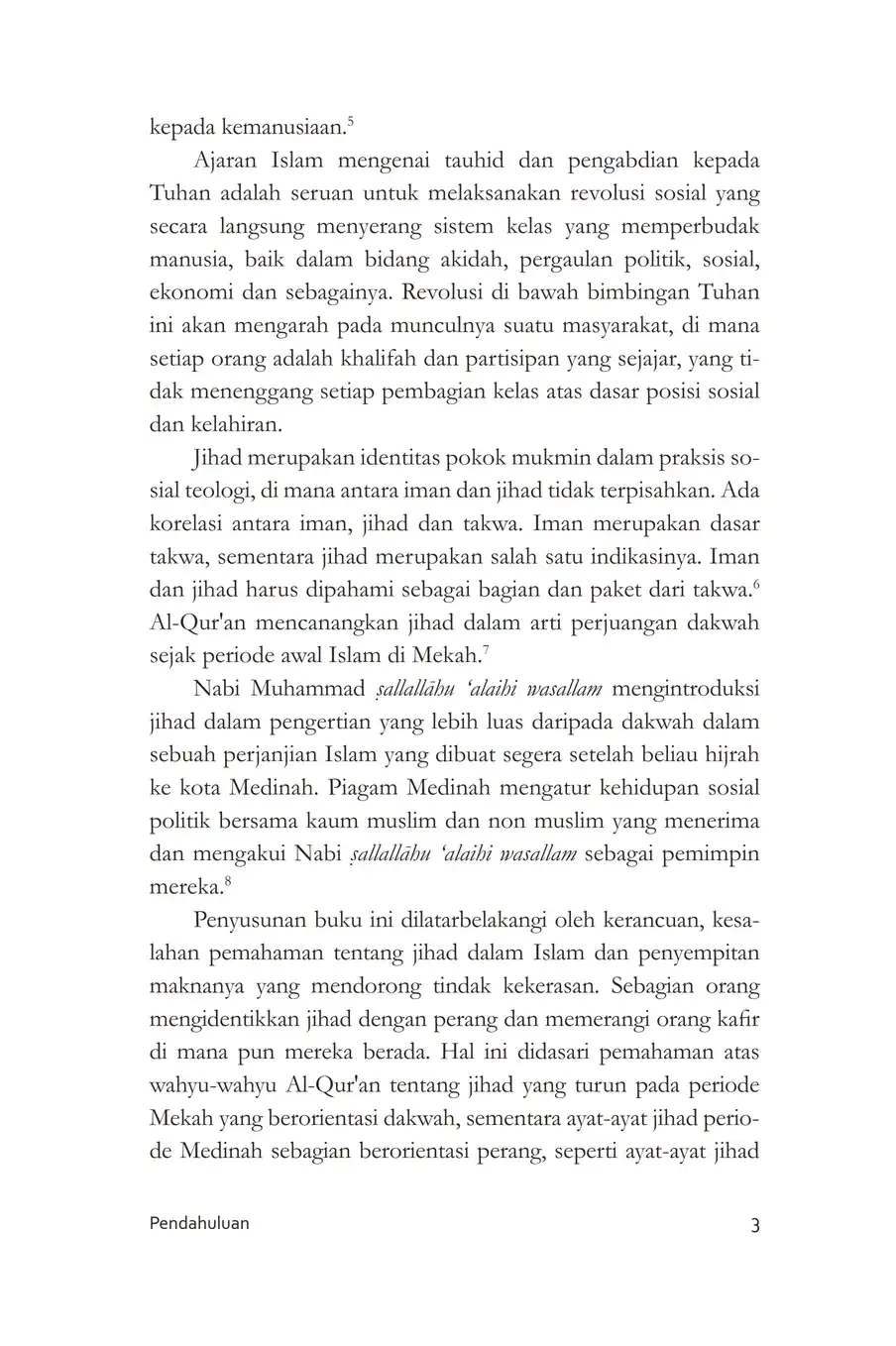 kepada kemanusiaan.$^5$

Ajaran Islam mengenai tauhid dan pengabdian kepada Tuhan adalah seruan untuk melaksanakan revolusi sosial yang secara langsung menyerang sistem kelas yang memperbudak manusia, baik dalam bidang akidah, pergaulan politik, sosial, ekonomi dan sebagainya. Revolusi di bawah bimbingan Tuhan ini akan mengarah pada munculnya suatu masyarakat, di mana setiap orang adalah khalifah dan partisipan yang sejajar, yang tidak menenggang setiap pembagian kelas atas dasar posisi sosial dan kelahiran.

Jihad merupakan identitas pokok mukmin dalam praksis sosial teologi, di mana antara iman dan jihad tidak terpisahkan. Ada korelasi antara iman, jihad dan takwa. Iman merupakan dasar takwa, sementara jihad merupakan salah satu indikasinya. Iman dan jihad harus dipahami sebagai bagian dan paket dari takwa.$^6$ Al-Qur'an mencanangkan jihad dalam arti perjuangan dakwah sejak periode awal Islam di Mekah.$^7$

Nabi Muhammad ṣallallāhu 'alaihi wasallam mengintroduksi jihad dalam pengertian yang lebih luas daripada dakwah dalam sebuah perjanjian Islam yang dibuat segera setelah beliau hijrah ke kota Medinah. Piagam Medinah mengatur kehidupan sosial politik bersama kaum muslim dan non muslim yang menerima dan mengakui Nabi ṣallallāhu 'alaihi wasallam sebagai pemimpin mereka.$^8$

Penyusunan buku ini dilatarbelakangi oleh kerancuan, kesalahan pemahaman tentang jihad dalam Islam dan penyempitan maknanya yang mendorong tindak kekerasan. Sebagian orang mengidentikkan jihad dengan perang dan memerangi orang kafir di mana pun mereka berada. Hal ini didasari pemahaman atas wahyu-wahyu Al-Qur'an tentang jihad yang turun pada periode Mekah yang berorientasi dakwah, sementara ayat-ayat jihad periode Medinah sebagian berorientasi perang, seperti ayat-ayat jihad

Pendahuluan 3